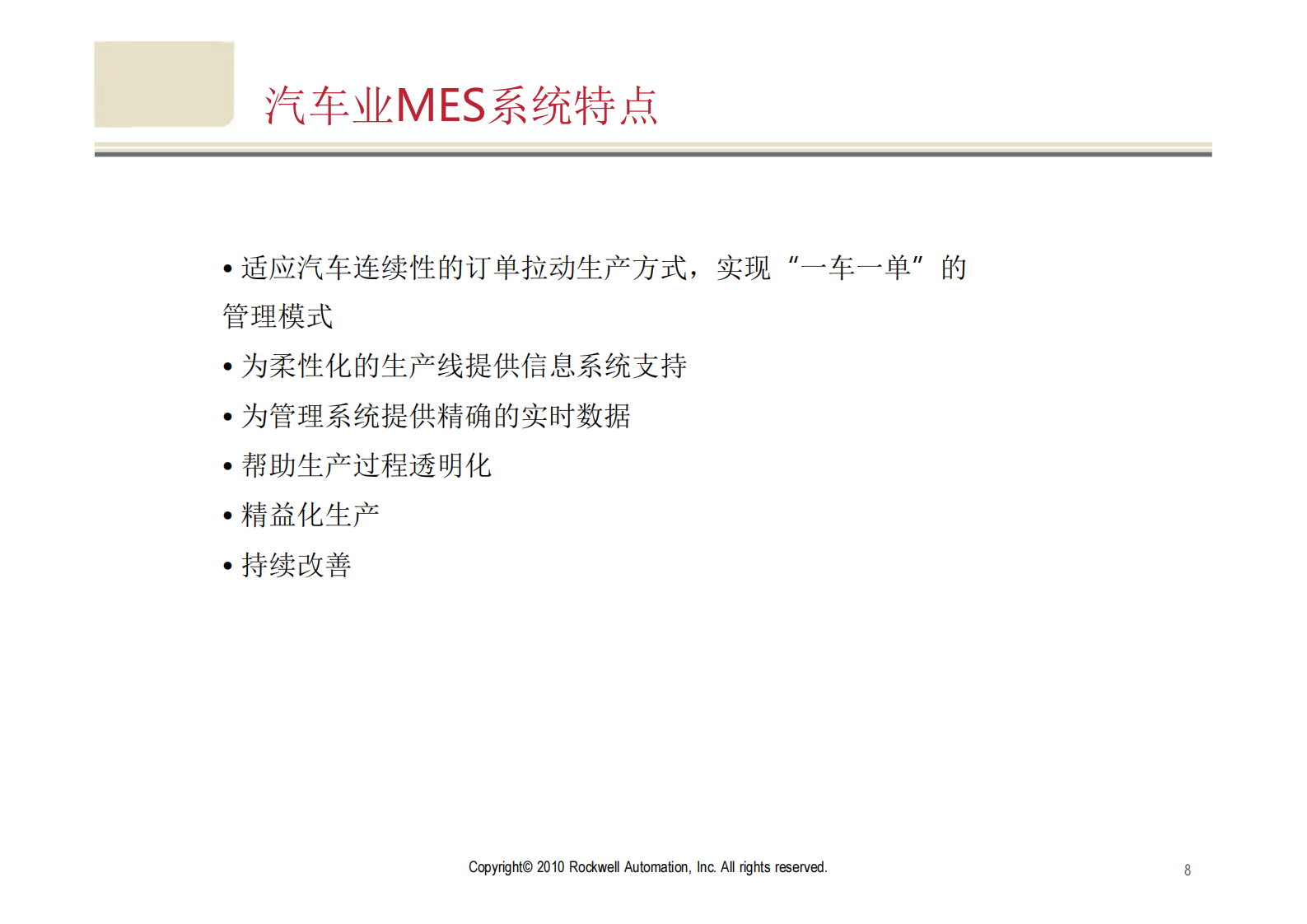 汽车业MES系统特点

• 适应汽车连续性的订单拉动生产方式，实现“一车一单”的管理模式

• 为柔性化的生产线提供信息系统支持

• 为管理系统提供精确的实时数据

• 帮助生产过程透明化

• 精益化生产

• 持续改善

Copyright© 2010 Rockwell Automation, Inc. All rights reserved.

8